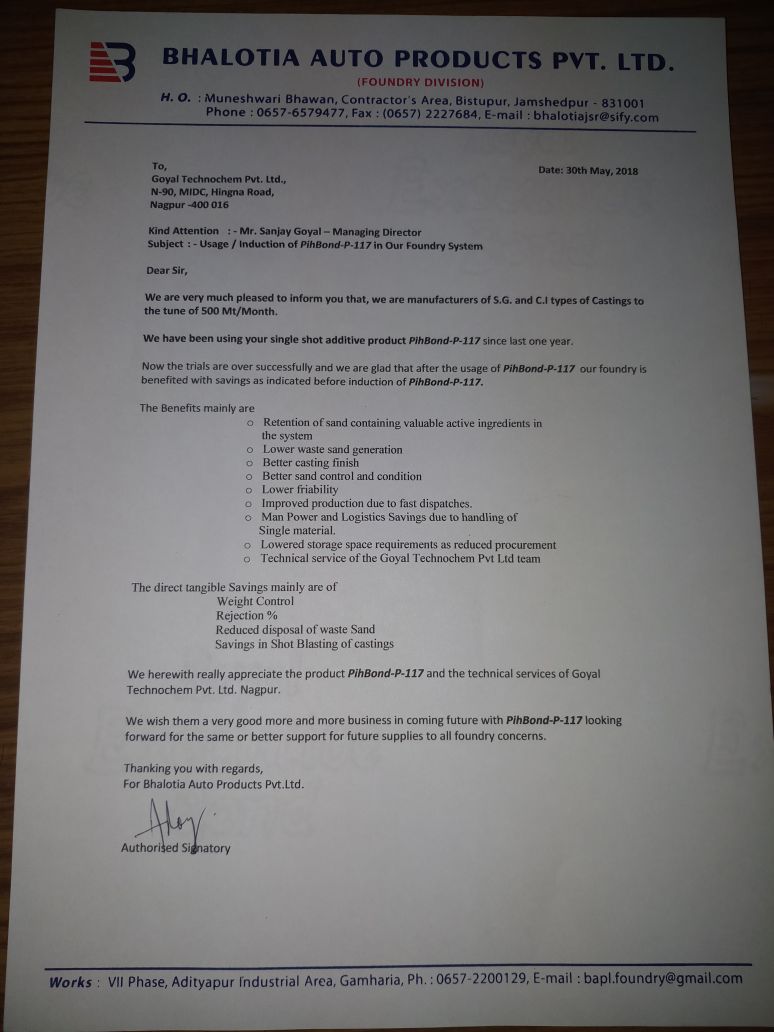 BHALOTIA AUTO PRODUCTS PVT. LTD.
(FOUNDRY DIVISION)
H. O. : Muneshwari Bhawan, Contractor's Area, Bistupur, Jamshedpur - 831001
Phone : 0657-6579477, Fax : (0657) 2227684, E-mail : bhalotiajsr@sify.com

To,
Goyal Technochem Pvt. Ltd.,
N-90, MIDC, Hingna Road,
Nagpur -400 016

Date: 30th May, 2018

Kind Attention : - Mr. Sanjay Goyal – Managing Director
Subject : - Usage / Induction of PihBond-P-117 in Our Foundry System

Dear Sir,

We are very much pleased to inform you that, we are manufacturers of S.G. and C.I types of Castings to the tune of 500 Mt/Month.

We have been using your single shot additive product PihBond-P-117 since last one year.

Now the trials are over successfully and we are glad that after the usage of PihBond-P-117 our foundry is benefited with savings as indicated before induction of PihBond-P-117.

The Benefits mainly are
o Retention of sand containing valuable active ingredients in the system
o Lower waste sand generation
o Better casting finish
o Better sand control and condition
o Lower friability
o Improved production due to fast dispatches.
o Man Power and Logistics Savings due to handling of Single material.
o Lowered storage space requirements as reduced procurement
o Technical service of the Goyal Technochem Pvt Ltd team

The direct tangible Savings mainly are of
Weight Control
Rejection %
Reduced disposal of waste Sand
Savings in Shot Blasting of castings

We herewith really appreciate the product PihBond-P-117 and the technical services of Goyal Technochem Pvt. Ltd. Nagpur.

We wish them a very good more and more business in coming future with PihBond-P-117 looking forward for the same or better support for future supplies to all foundry concerns.

Thanking you with regards,
For Bhalotia Auto Products Pvt.Ltd.

Authorised Signatory

Works : VII Phase, Adityapur Industrial Area, Gamharia, Ph. : 0657-2200129, E-mail : bapl.foundry@gmail.com